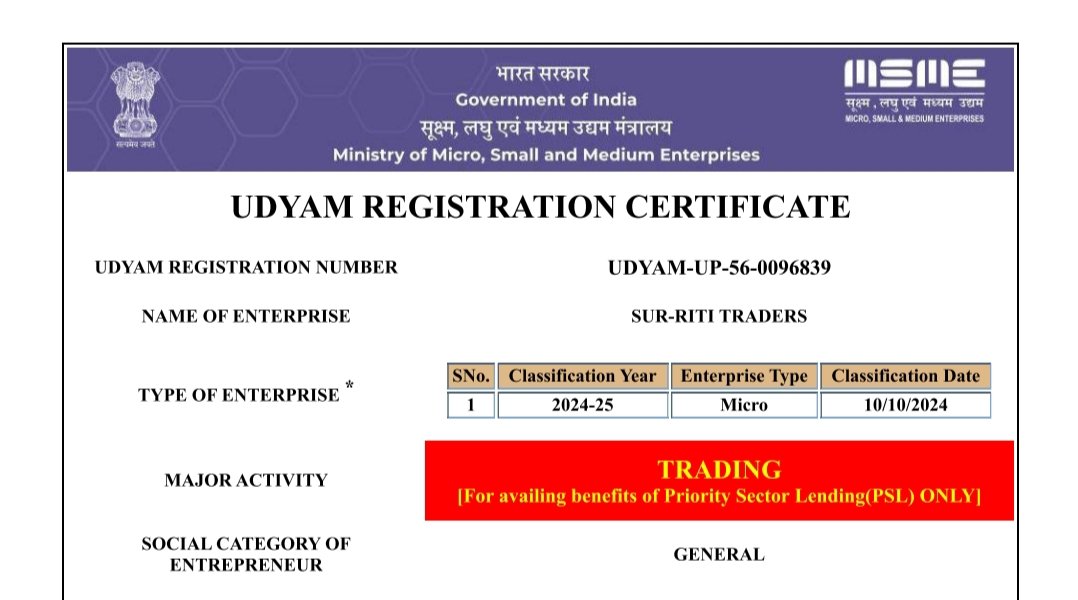 सत्यमेव जयते

भारत सरकार
Government of India
सूक्ष्म, लघु एवं मध्यम उद्यम मंत्रालय
Ministry of Micro, Small and Medium Enterprises

MSME
सूक्ष्म, लघु एवं मध्यम उद्यम
MICRO, SMALL & MEDIUM ENTERPRISES

UDYAM REGISTRATION CERTIFICATE

UDYAM REGISTRATION NUMBER
UDYAM-UP-56-0096839

NAME OF ENTERPRISE
SUR-RITI TRADERS

TYPE OF ENTERPRISE *

| SNo. | Classification Year | Enterprise Type | Classification Date |
|---|---|---|---|
| 1 | 2024-25 | Micro | 10/10/2024 |

MAJOR ACTIVITY
TRADING
[For availing benefits of Priority Sector Lending(PSL) ONLY]

SOCIAL CATEGORY OF ENTREPRENEUR
GENERAL